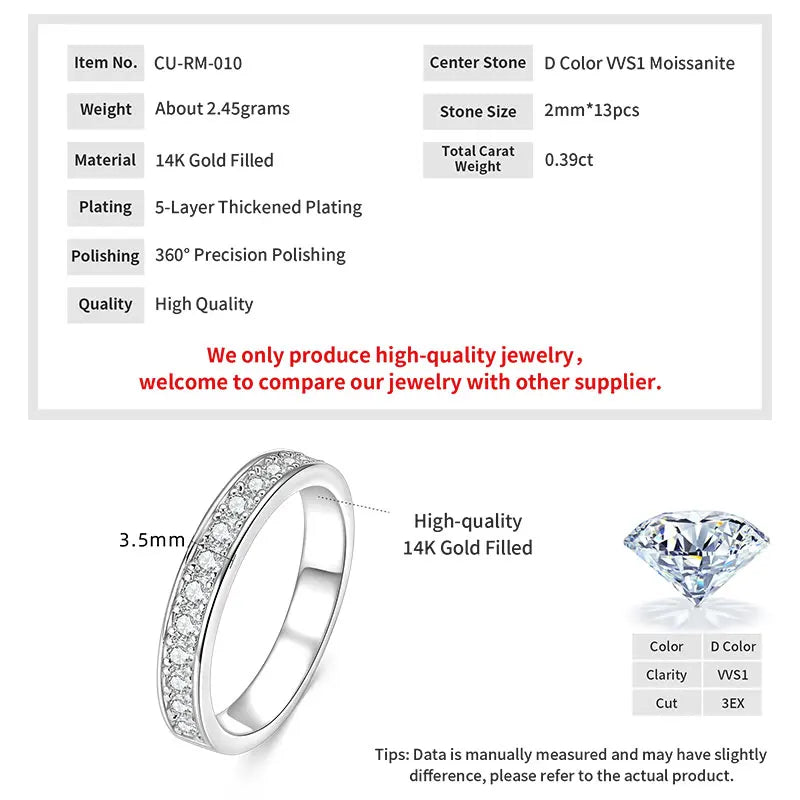 | Item No. | CU-RM-010 |
|---|---|
| Weight | About 2.45grams |
| Material | 14K Gold Filled |
| Plating | 5-Layer Thickened Plating |
| Polishing | 360° Precision Polishing |
| Quality | High Quality |

| Center Stone | D Color VVS1 Moissanite |
|---|---|
| Stone Size | 2mm*13pcs |
| Total Carat Weight | 0.39ct |

We only produce high-quality jewelry, welcome to compare our jewelry with other supplier.

3.5mm

High-quality 14K Gold Filled

| Color | D Color |
|---|---|
| Clarity | VVS1 |
| Cut | 3EX |

Tips: Data is manually measured and may have slightly difference, please refer to the actual product.